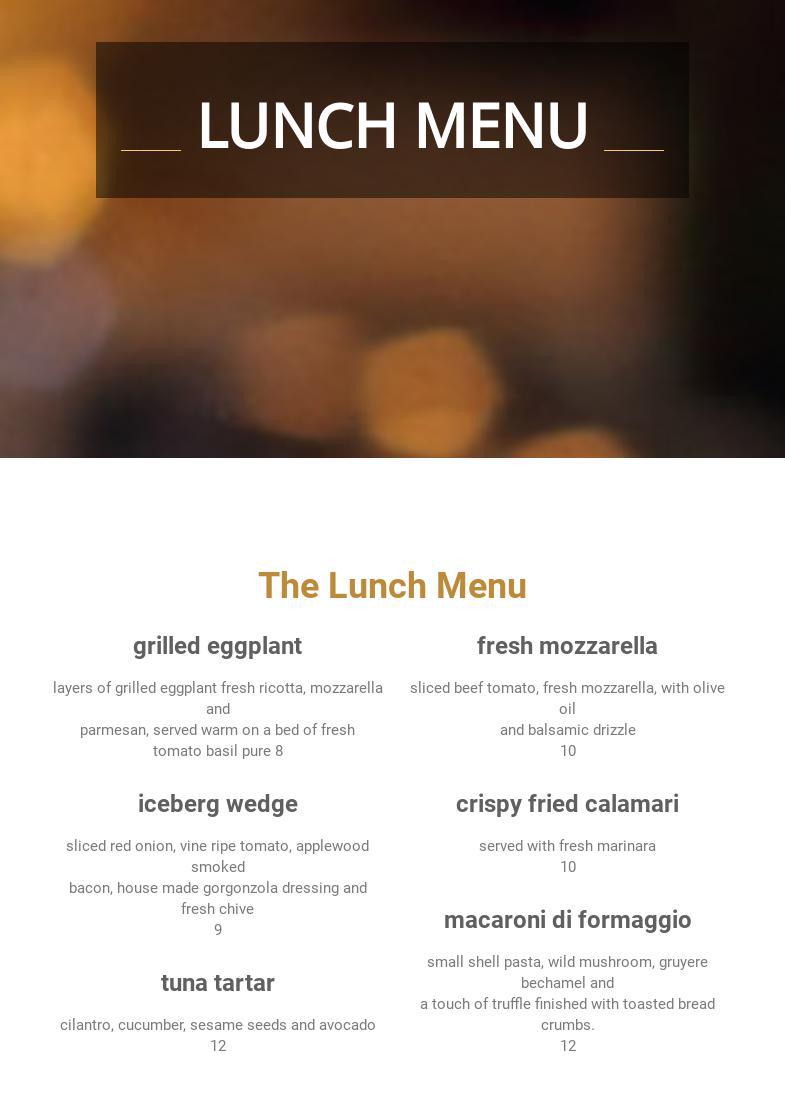 LUNCH MENU

The Lunch Menu

grilled eggplant

layers of grilled eggplant fresh ricotta, mozzarella and
parmesan, served warm on a bed of fresh tomato basil pure 8

iceberg wedge

sliced red onion, vine ripe tomato, applewood smoked
bacon, house made gorgonzola dressing and fresh chive
9

tuna tartar

cilantro, cucumber, sesame seeds and avocado
12

fresh mozzarella

sliced beef tomato, fresh mozzarella, with olive oil
and balsamic drizzle
10

crispy fried calamari

served with fresh marinara
10

macaroni di formaggio

small shell pasta, wild mushroom, gruyere bechamel and
a touch of truffle finished with toasted bread crumbs.
12